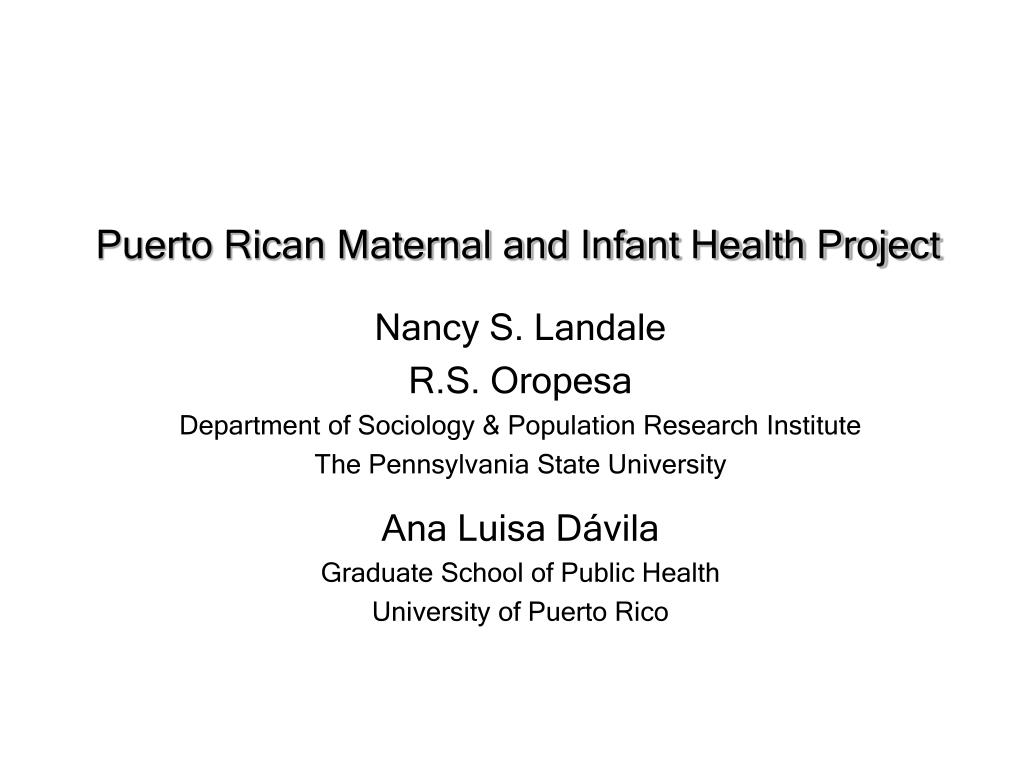 Puerto Rican Maternal and Infant Health Project

Nancy S. Landale
R.S. Oropesa
Department of Sociology & Population Research Institute
The Pennsylvania State University

Ana Luisa Dávila
Graduate School of Public Health
University of Puerto Rico